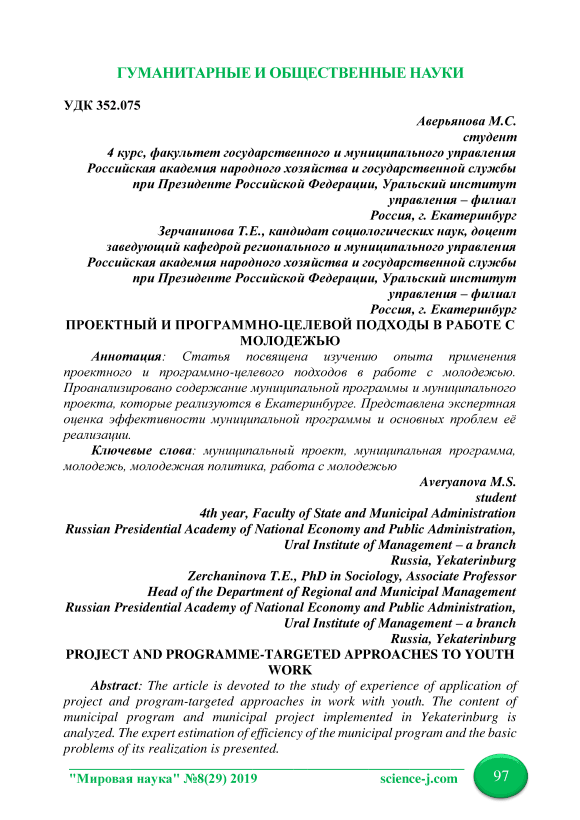 ГУМАНИТАРНЫЕ И ОБЩЕСТВЕННЫЕ НАУКИ

УДК 352.075

Аверьянова М.С.
студент
4 курс, факультет государственного и муниципального управления
Российская академия народного хозяйства и государственной службы
при Президенте Российской Федерации, Уральский институт
управления – филиал
Россия, г. Екатеринбург
Зерчанинова Т.Е., кандидат социологических наук, доцент
заведующий кафедрой регионального и муниципального управления
Российская академия народного хозяйства и государственной службы
при Президенте Российской Федерации, Уральский институт
управления – филиал
Россия, г. Екатеринбург

ПРОЕКТНЫЙ И ПРОГРАММНО-ЦЕЛЕВОЙ ПОДХОДЫ В РАБОТЕ С МОЛОДЕЖЬЮ

Аннотация: Статья посвящена изучению опыта применения проектного и программно-целевого подходов в работе с молодежью. Проанализировано содержание муниципальной программы и муниципального проекта, которые реализуются в Екатеринбурге. Представлена экспертная оценка эффективности муниципальной программы и основных проблем её реализации.

Ключевые слова: муниципальный проект, муниципальная программа, молодежь, молодежная политика, работа с молодежью

Averyanova M.S.
student
4th year, Faculty of State and Municipal Administration
Russian Presidential Academy of National Economy and Public Administration,
Ural Institute of Management – a branch
Russia, Yekaterinburg
Zerchaninova T.E., PhD in Sociology, Associate Professor
Head of the Department of Regional and Municipal Management
Russian Presidential Academy of National Economy and Public Administration,
Ural Institute of Management – a branch
Russia, Yekaterinburg

PROJECT AND PROGRAMME-TARGETED APPROACHES TO YOUTH WORK

Abstract: The article is devoted to the study of experience of application of project and program-targeted approaches in work with youth. The content of municipal program and municipal project implemented in Yekaterinburg is analyzed. The expert estimation of efficiency of the municipal program and the basic problems of its realization is presented.

"Мировая наука" №8(29) 2019 science-j.com 97